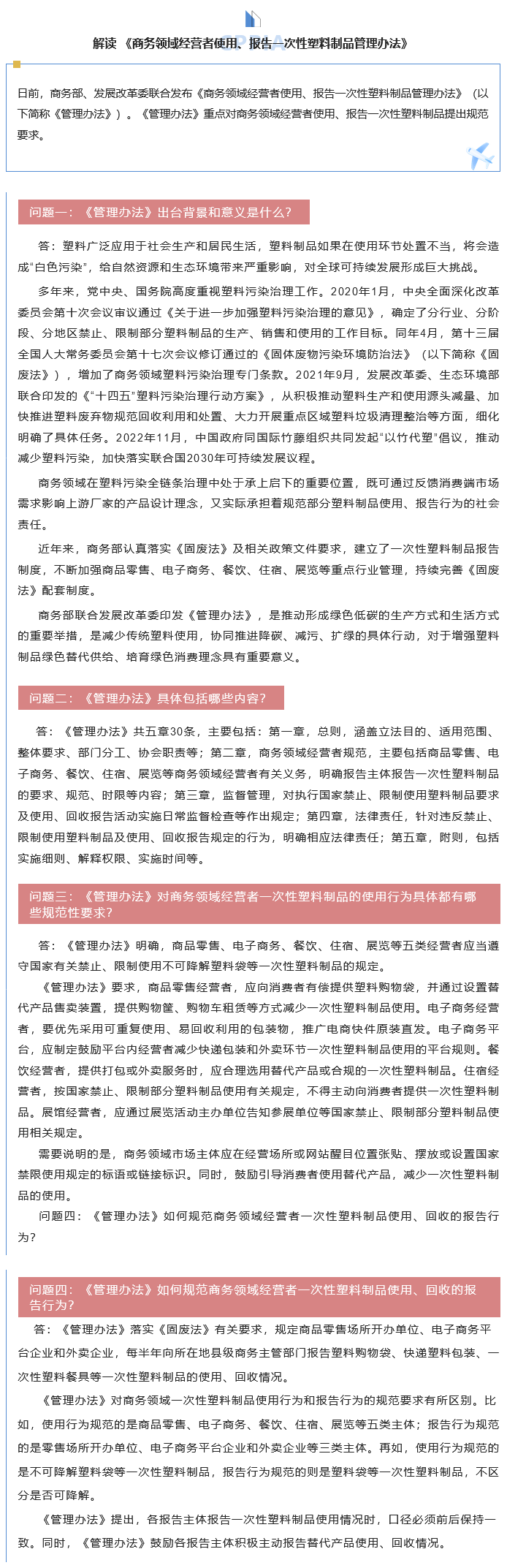 解读《商务领域经营者使用、报告一次性塑料制品管理办法》

日前，商务部、发展改革委联合发布《商务领域经营者使用、报告一次性塑料制品管理办法》（以下简称《管理办法》）。《管理办法》重点对商务领域经营者使用、报告一次性塑料制品提出规范要求。

问题一：《管理办法》出台背景和意义是什么？

答：塑料广泛应用于社会生产和居民生活，塑料制品如果在使用环节处置不当，将会造成“白色污染”，给自然资源和生态环境带来严重影响，对全球可持续发展形成巨大挑战。

多年来，党中央、国务院高度重视塑料污染治理工作。2020年1月，中央全面深化改革委员会第十次会议审议通过《关于进一步加强塑料污染治理的意见》，确定了分行业、分阶段、分地区禁止、限制部分塑料制品的生产、销售和使用的工作目标。同年4月，第十三届全国人大常务委员会第十七次会议修订通过的《固体废物污染环境防治法》（以下简称《固废法》），增加了商务领域塑料污染治理专门条款。2021年9月，发展改革委、生态环境部联合印发的《“十四五”塑料污染治理行动方案》，从积极推动塑料生产和使用源头减量、加快推进塑料废弃物规范回收利用和处置、大力开展重点区域塑料垃圾清理整治等方面，细化明确了具体任务。2022年11月，中国政府同国际竹藤组织共同发起“以竹代塑”倡议，推动减少塑料污染，加快落实联合国2030年可持续发展议程。

商务领域在塑料污染全链条治理中处于承上启下的重要位置，既可通过反馈消费端市场需求影响上游厂家的产品设计理念，又实际承担着规范部分塑料制品使用、报告行为的社会责任。

近年来，商务部认真落实《固废法》及相关政策文件要求，建立了一次性塑料制品报告制度，不断加强商品零售、电子商务、餐饮、住宿、展览等重点行业管理，持续完善《固废法》配套制度。

商务部联合发展改革委印发《管理办法》，是推动形成绿色低碳的生产方式和生活方式的重要举措，是减少传统塑料使用，协同推进降碳、减污、扩绿的具体行动，对于增强塑料制品绿色替代供给、培育绿色消费理念具有重要意义。

问题二：《管理办法》具体包括哪些内容？

答：《管理办法》共五章30条，主要包括：第一章，总则，涵盖立法目的、适用范围、整体要求、部门分工、协会职责等；第二章，商务领域经营者规范，主要包括商品零售、电子商务、餐饮、住宿、展览等商务领域经营者有关义务，明确报告主体报告一次性塑料制品的要求、规范、时限等内容；第三章，监督管理，对执行国家禁止、限制使用塑料制品要求及使用、回收报告活动实施日常监督检查等作出规定；第四章，法律责任，针对违反禁止、限制使用塑料制品及使用、回收报告规定的行为，明确相应法律责任；第五章，附则，包括实施细则、解释权限、实施时间等。

问题三：《管理办法》对商务领域经营者一次性塑料制品的使用行为具体都有哪些规范性要求？

答：《管理办法》明确，商品零售、电子商务、餐饮、住宿、展览等五类经营者应当遵守国家有关禁止、限制使用不可降解塑料袋等一次性塑料制品的规定。

《管理办法》要求，商品零售经营者，应向消费者有偿提供塑料购物袋，并通过设置替代产品售卖装置，提供购物筐、购物车租赁等方式减少一次性塑料制品使用。电子商务经营者，要优先采用可重复使用、易回收利用的包装物，推广电商快件原装直发。电子商务平台，应制定鼓励平台内经营者减少快递包装和外卖环节一次性塑料制品使用的平台规则。餐饮经营者，提供打包或外卖服务时，应合理选用替代产品或合规的一次性塑料制品。住宿经营者，按国家禁止、限制部分塑料制品使用有关规定，不得主动向消费者提供一次性塑料制品。展馆经营者，应通过展览活动主办单位告知参展单位等国家禁止、限制部分塑料制品使用相关规定。

需要说明的是，商务领域市场主体应在经营场所或网站醒目位置张贴、摆放或设置国家禁限使用规定的标语或链接标识。同时，鼓励引导消费者使用替代产品，减少一次性塑料制品的使用。

问题四：《管理办法》如何规范商务领域经营者一次性塑料制品使用、回收的报告行为？

问题四：《管理办法》如何规范商务领域经营者一次性塑料制品使用、回收的报告行为？

答：《管理办法》落实《固废法》有关要求，规定商品零售场所开办单位、电子商务平台企业和外卖企业，每半年向所在地县级商务主管部门报告塑料购物袋、快递塑料包装、一次性塑料餐具等一次性塑料制品的使用、回收情况。

《管理办法》对商务领域一次性塑料制品使用行为和报告行为的规范要求有所区别。比如，使用行为规范的是商品零售、电子商务、餐饮、住宿、展览等五类主体；报告行为规范的是零售场所开办单位、电子商务平台企业和外卖企业等三类主体。再如，使用行为规范的是不可降解塑料袋等一次性塑料制品，报告行为规范的则是塑料袋等一次性塑料制品，不区分是否可降解。

《管理办法》提出，各报告主体报告一次性塑料制品使用情况时，口径必须前后保持一致。同时，《管理办法》鼓励各报告主体积极主动报告替代产品使用、回收情况。